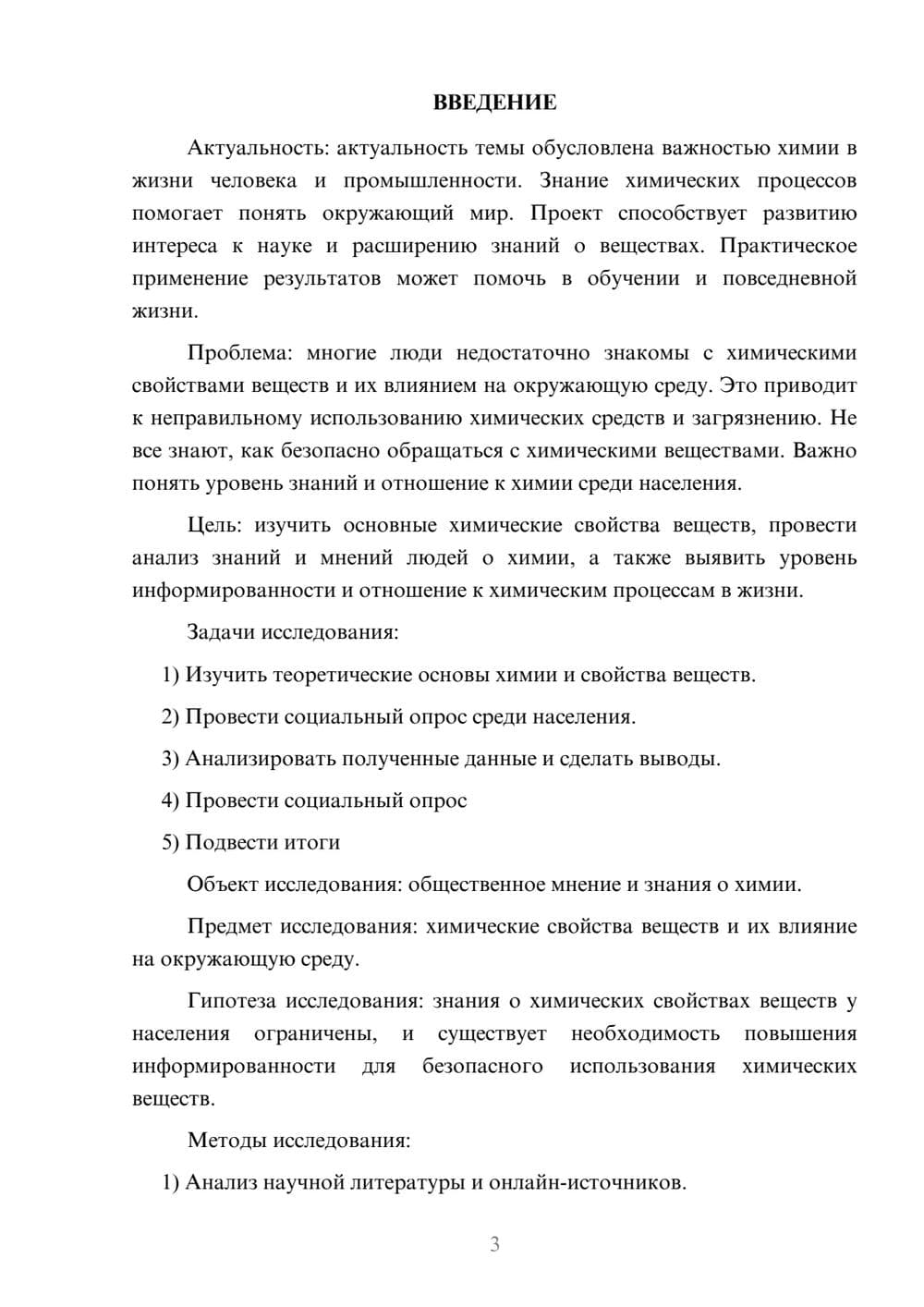 ВВЕДЕНИЕ

Актуальность: актуальность темы обусловлена важностью химии в жизни человека и промышленности. Знание химических процессов помогает понять окружающий мир. Проект способствует развитию интереса к науке и расширению знаний о веществах. Практическое применение результатов может помочь в обучении и повседневной жизни.

Проблема: многие люди недостаточно знакомы с химическими свойствами веществ и их влиянием на окружающую среду. Это приводит к неправильному использованию химических средств и загрязнению. Не все знают, как безопасно обращаться с химическими веществами. Важно понять уровень знаний и отношение к химии среди населения.

Цель: изучить основные химические свойства веществ, провести анализ знаний и мнений людей о химии, а также выявить уровень информированности и отношение к химическим процессам в жизни.

Задачи исследования:

1) Изучить теоретические основы химии и свойства веществ.

2) Провести социальный опрос среди населения.

3) Анализировать полученные данные и сделать выводы.

4) Провести социальный опрос

5) Подвести итоги

Объект исследования: общественное мнение и знания о химии.

Предмет исследования: химические свойства веществ и их влияние на окружающую среду.

Гипотеза исследования: знания о химических свойствах веществ у населения ограничены, и существует необходимость повышения информированности для безопасного использования химических веществ.

Методы исследования:

1) Анализ научной литературы и онлайн-источников.

3